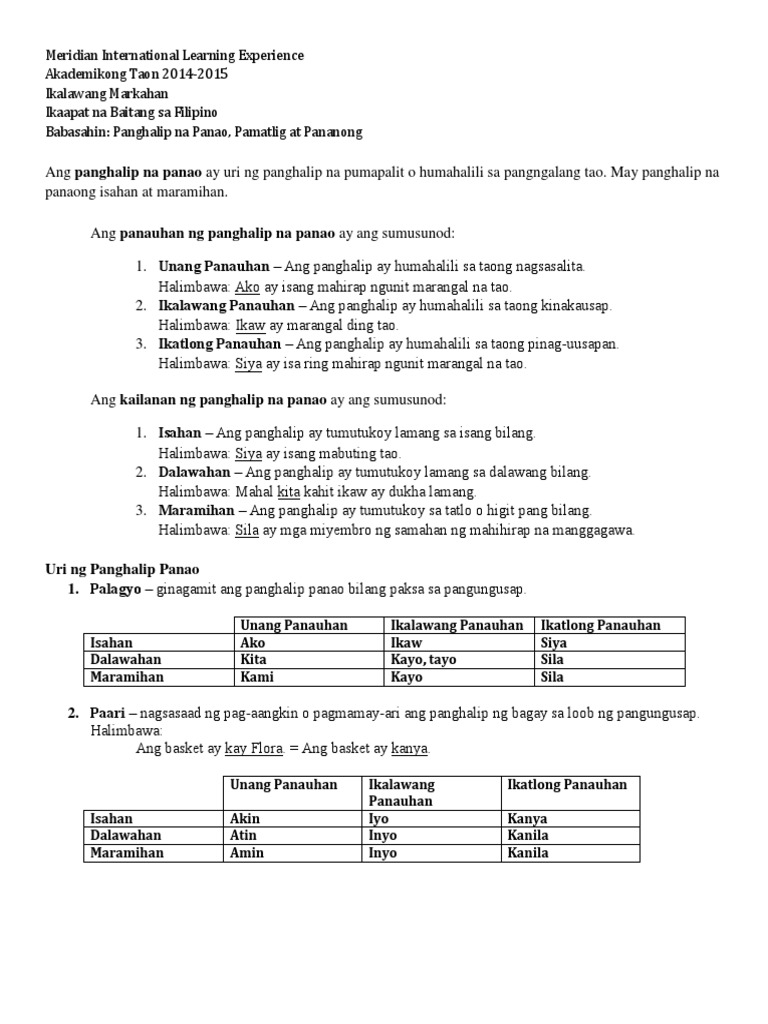 Meridian International Learning Experience
Akademikong Taon 2014-2015
Ikalawang Markahan
Ikaapat na Baitang sa Filipino
Babasahin: Panghalip na Panao, Pamatlig at Pananong

Ang panghalip na panao ay uri ng panghalip na pumapalit o humahalili sa pangngalang tao. May panghalip na panaong isahan at maramihan.

Ang panauhan ng panghalip na panao ay ang sumusunod:

1. Unang Panauhan – Ang panghalip ay humahalili sa taong nagsasalita.
Halimbawa: Ako ay isang mahirap ngunit marangal na tao.
2. Ikalawang Panauhan – Ang panghalip ay humahalili sa taong kinakausap.
Halimbawa: Ikaw ay marangal ding tao.
3. Ikatlong Panauhan – Ang panghalip ay humahalili sa taong pinag-uusapan.
Halimbawa: Siya ay isa ring mahirap ngunit marangal na tao.

Ang kailanan ng panghalip na panao ay ang sumusunod:

1. Isahan – Ang panghalip ay tumutukoy lamang sa isang bilang.
Halimbawa: Siya ay isang mabuting tao.
2. Dalawahan – Ang panghalip ay tumutukoy lamang sa dalawang bilang.
Halimbawa: Mahal kita kahit ikaw ay dukha lamang.
3. Maramihan – Ang panghalip ay tumutukoy sa tatlo o higit pang bilang.
Halimbawa: Sila ay mga miyembro ng samahan ng mahihirap na manggagawa.

Uri ng Panghalip Panao
1. Palagyo – ginagamit ang panghalip panao bilang paksa sa pangungusap.

| | Unang Panauhan | Ikalawang Panauhan | Ikatlong Panauhan |
|---|---|---|---|
| Isahan | Ako | Ikaw | Siya |
| Dalawahan | Kita | Kayo, tayo | Sila |
| Maramihan | Kami | Kayo | Sila |

2. Paari – nagsasaad ng pag-aangkin o pagmamay-ari ang panghalip ng bagay sa loob ng pangungusap.
Halimbawa:
Ang basket ay kay Flora. = Ang basket ay kanya.

| | Unang Panauhan | Ikalawang Panauhan | Ikatlong Panauhan |
|---|---|---|---|
| Isahan | Akin | Iyo | Kanya |
| Dalawahan | Atin | Inyo | Kanila |
| Maramihan | Amin | Inyo | Kanila |